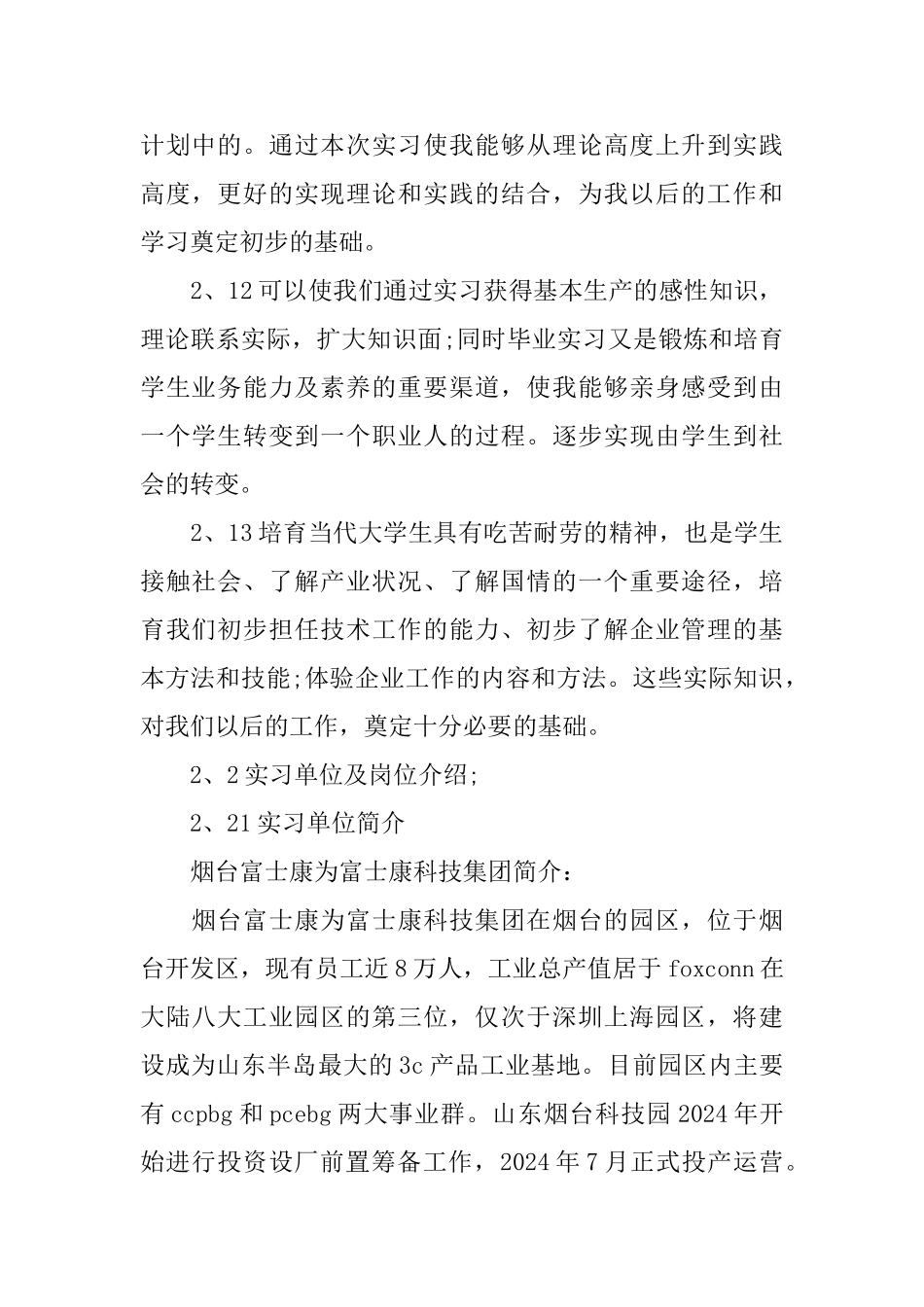 计划中的。通过本次实习使我能够从理论高度上升到实践高度，更好的实现理论和实践的结合，为我以后的工作和学习奠定初步的基础。

2、12 可以使我们通过实习获得基本生产的感性知识，理论联系实际，扩大知识面;同时毕业实习又是锻炼和培育学生业务能力及素养的重要渠道，使我能够亲身感受到由一个学生转变到一个职业人的过程。逐步实现由学生到社会的转变。

2、13 培育当代大学生具有吃苦耐劳的精神，也是学生接触社会、了解产业状况、了解国情的一个重要途径，培育我们初步担任技术工作的能力、初步了解企业管理的基本方法和技能;体验企业工作的内容和方法。这些实际知识，对我们以后的工作，奠定十分必要的基础。

2、2 实习单位及岗位介绍;

2、21 实习单位简介

烟台富士康为富士康科技集团简介：

烟台富士康为富士康科技集团在烟台的园区，位于烟台开发区，现有员工近 8 万人，工业总产值居于 foxconn 在大陆八大工业园区的第三位，仅次于深圳上海园区，将建设成为山东半岛最大的 3c 产品工业基地。目前园区内主要有 ccpbg 和 pcebg 两大事业群。山东烟台科技园 2024 年开始进行投资设厂前置筹备工作，2024 年 7 月正式投产运营。